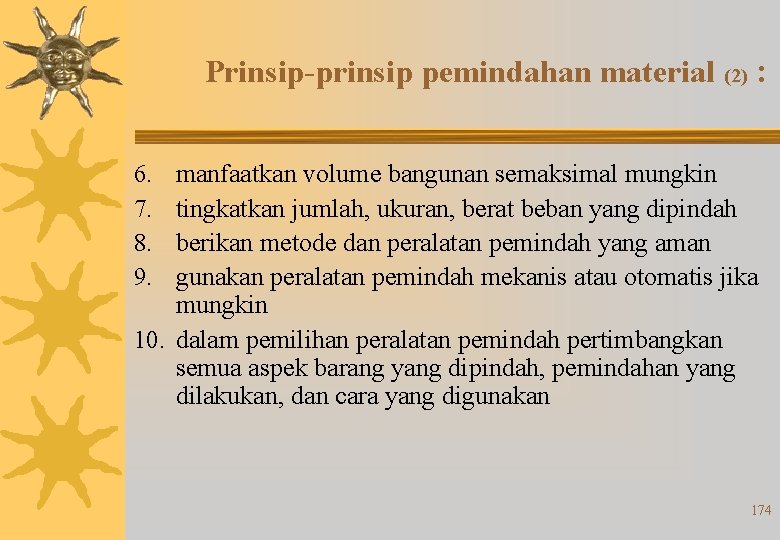 Prinsip-prinsip pemindahan material (2) :

6. manfaatkan volume bangunan semaksimal mungkin
7. tingkatkan jumlah, ukuran, berat beban yang dipindah
8. berikan metode dan peralatan pemindah yang aman
9. gunakan peralatan pemindah mekanis atau otomatis jika mungkin
10. dalam pemilihan peralatan pemindah pertimbangkan semua aspek barang yang dipindah, pemindahan yang dilakukan, dan cara yang digunakan

174